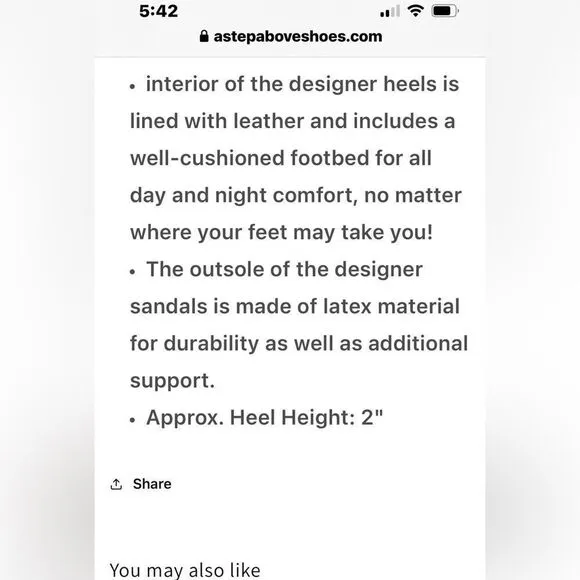 5:42

astepaboveshoes.com

• interior of the designer heels is lined with leather and includes a well-cushioned footbed for all day and night comfort, no matter where your feet may take you!
• The outsole of the designer sandals is made of latex material for durability as well as additional support.
• Approx. Heel Height: 2"

Share

You may also like